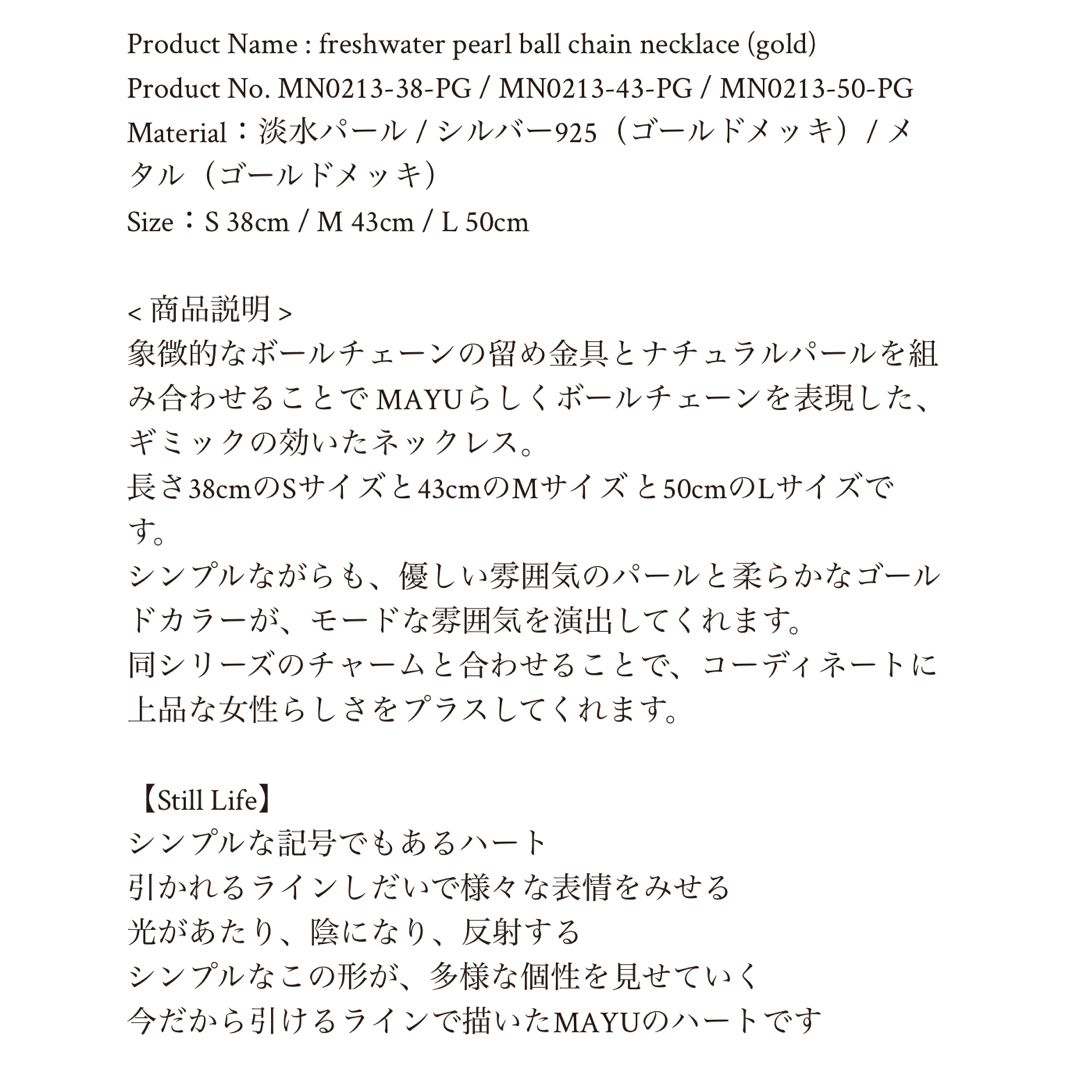 Product Name : freshwater pearl ball chain necklace (gold)
Product No. MN0213-38-PG / MN0213-43-PG / MN0213-50-PG
Material：淡水パール / シルバー925（ゴールドメッキ）/ メタル（ゴールドメッキ）
Size：S 38cm / M 43cm / L 50cm

< 商品説明 >
象徴的なボールチェーンの留め金具とナチュラルパールを組み合わせることでMAYUらしくボールチェーンを表現した、ギミックの効いたネックレス。
長さ38cmのSサイズと43cmのMサイズと50cmのLサイズです。
シンプルながらも、優しい雰囲気のパールと柔らかなゴールドカラーが、モードな雰囲気を演出してくれます。
同シリーズのチャームと合わせることで、コーディネートに上品な女性らしさをプラスしてくれます。

【Still Life】
シンプルな記号でもあるハート
引かれるラインしだいで様々な表情をみせる
光があたり、陰になり、反射する
シンプルなこの形が、多様な個性を見せていく
今だから引けるラインで描いたMAYUのハートです